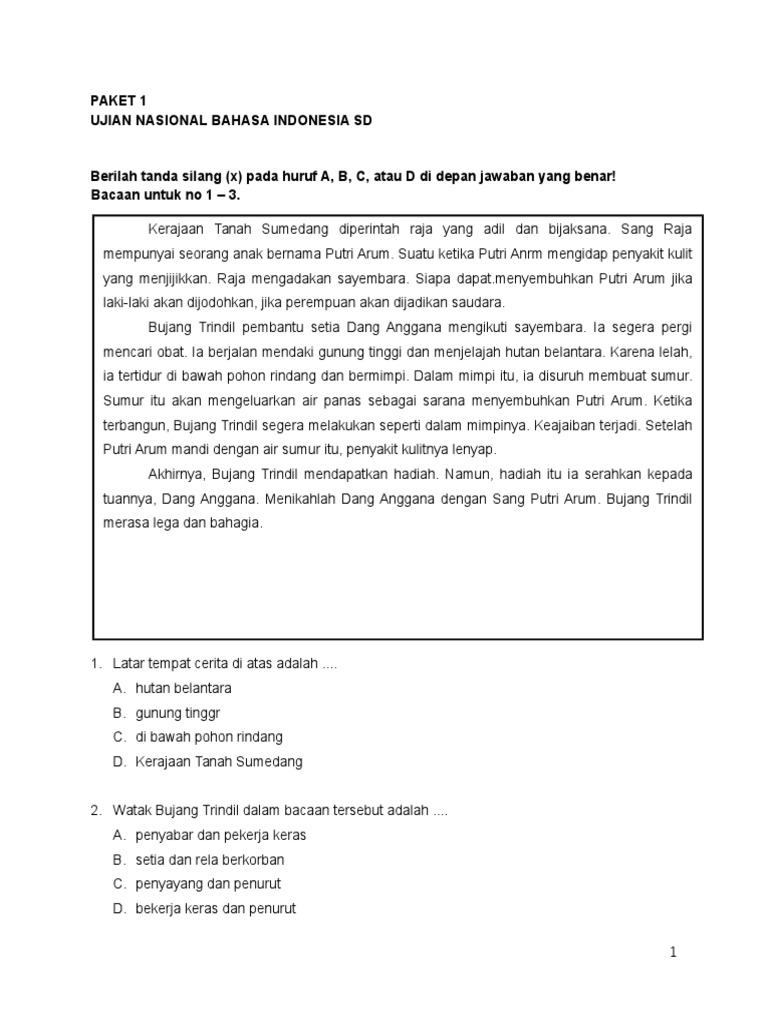 PAKET 1
UJIAN NASIONAL BAHASA INDONESIA SD

Berilah tanda silang (x) pada huruf A, B, C, atau D di depan jawaban yang benar!
Bacaan untuk no 1 – 3.

Kerajaan Tanah Sumedang diperintah raja yang adil dan bijaksana. Sang Raja mempunyai seorang anak bernama Putri Arum. Suatu ketika Putri Anrm mengidap penyakit kulit yang menjijikkan. Raja mengadakan sayembara. Siapa dapat.menyembuhkan Putri Arum jika laki-laki akan dijodohkan, jika perempuan akan dijadikan saudara.

Bujang Trindil pembantu setia Dang Anggana mengikuti sayembara. Ia segera pergi mencari obat. Ia berjalan mendaki gunung tinggi dan menjelajah hutan belantara. Karena lelah, ia tertidur di bawah pohon rindang dan bermimpi. Dalam mimpi itu, ia disuruh membuat sumur. Sumur itu akan mengeluarkan air panas sebagai sarana menyembuhkan Putri Arum. Ketika terbangun, Bujang Trindil segera melakukan seperti dalam mimpinya. Keajaiban terjadi. Setelah Putri Arum mandi dengan air sumur itu, penyakit kulitnya lenyap.

Akhirnya, Bujang Trindil mendapatkan hadiah. Namun, hadiah itu ia serahkan kepada tuannya, Dang Anggana. Menikahlah Dang Anggana dengan Sang Putri Arum. Bujang Trindil merasa lega dan bahagia.

1. Latar tempat cerita di atas adalah ....
A. hutan belantara
B. gunung tinggr
C. di bawah pohon rindang
D. Kerajaan Tanah Sumedang

2. Watak Bujang Trindil dalam bacaan tersebut adalah ....
A. penyabar dan pekerja keras
B. setia dan rela berkorban
C. penyayang dan penurut
D. bekerja keras dan penurut

1